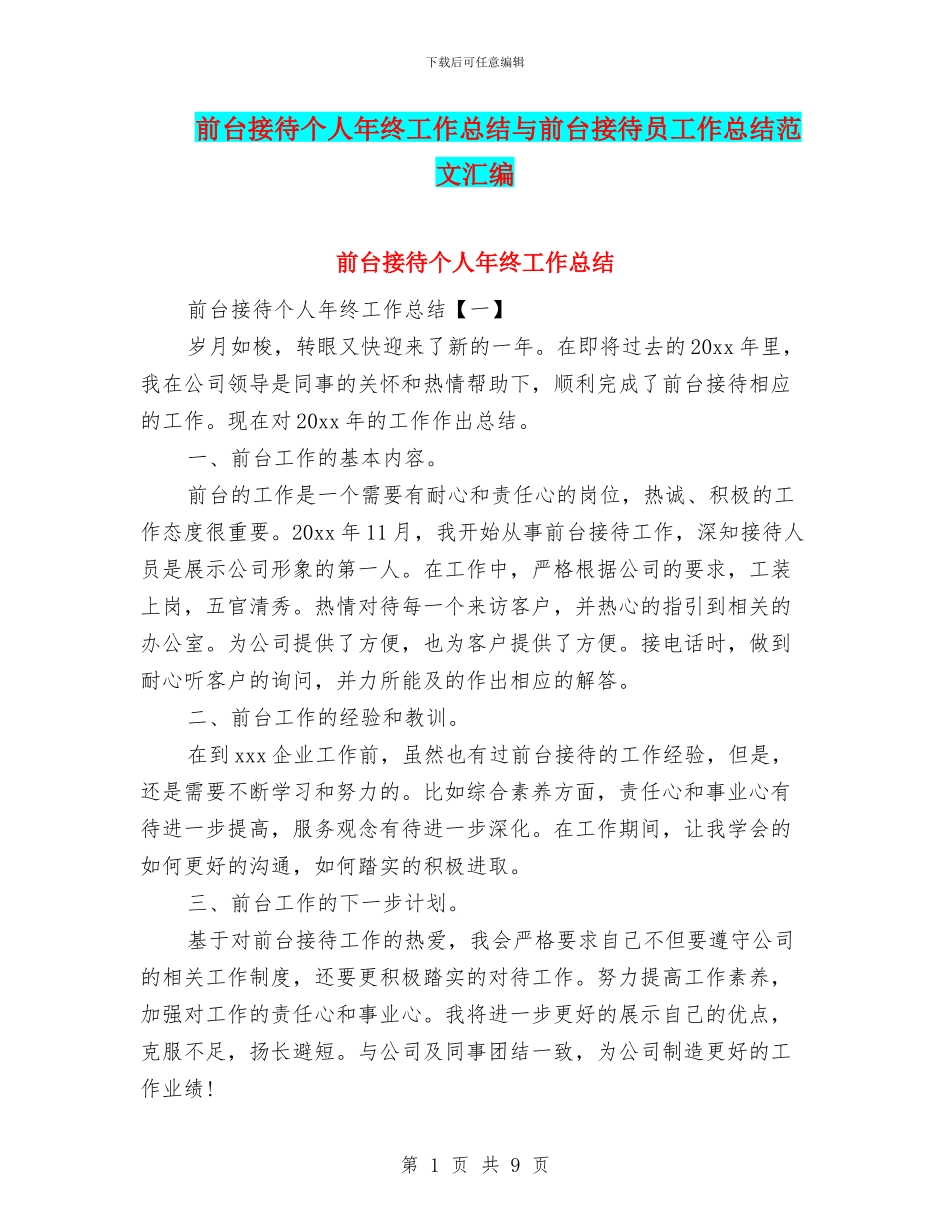 下载后可任意编辑

前台接待个人年终工作总结与前台接待员工作总结范文汇编

前台接待个人年终工作总结

前台接待个人年终工作总结【一】

岁月如梭，转眼又快迎来了新的一年。在即将过去的20xx年里，我在公司领导是同事的关怀和热情帮助下，顺利完成了前台接待相应的工作。现在对20xx年的工作作出总结。

一、前台工作的基本内容。

前台的工作是一个需要有耐心和责任心的岗位，热诚、积极的工作态度很重要。20xx年11月，我开始从事前台接待工作，深知接待人员是展示公司形象的第一人。在工作中，严格根据公司的要求，工装上岗，五官清秀。热情对待每一个来访客户，并热心的指引到相关的办公室。为公司提供了方便，也为客户提供了方便。接电话时，做到耐心听客户的询问，并力所能及的作出相应的解答。

二、前台工作的经验和教训。

在到xxx企业工作前，虽然也有过前台接待的工作经验，但是，还是需要不断学习和努力的。比如综合素养方面，责任心和事业心有待进一步提高，服务观念有待进一步深化。在工作期间，让我学会的如何更好的沟通，如何踏实的积极进取。

三、前台工作的下一步计划。

基于对前台接待工作的热爱，我会严格要求自己不但要遵守公司的相关工作制度，还要更积极踏实的对待工作。努力提高工作素养，加强对工作的责任心和事业心。我将进一步更好的展示自己的优点，克服不足，扬长避短。与公司及同事团结一致，为公司制造更好的工作业绩!

第 1 页 共 9 页